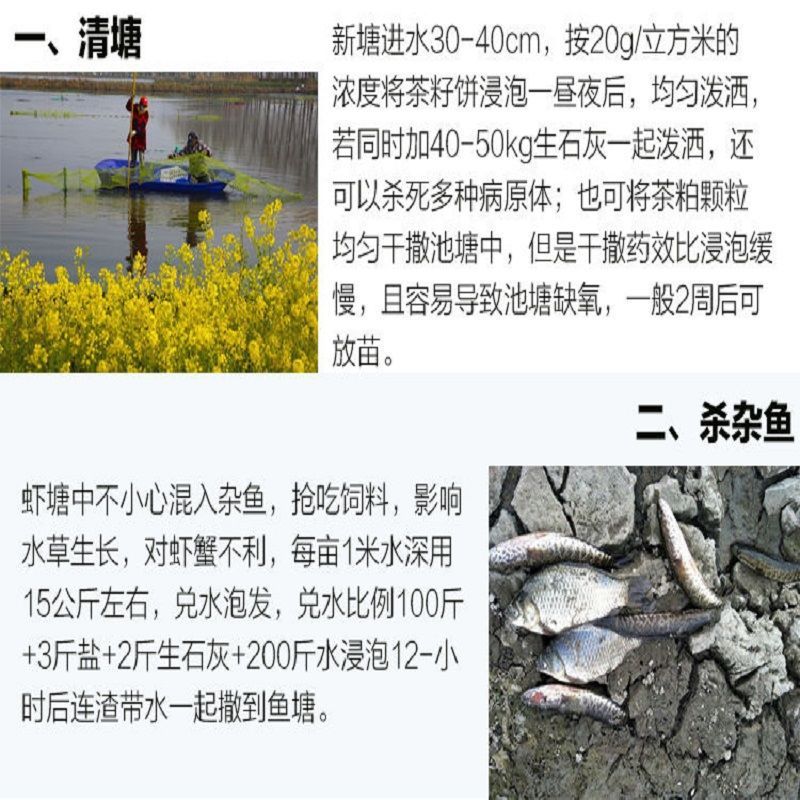 一、清塘

新塘进水30-40cm，按20g/立方米的浓度将茶籽饼浸泡一昼夜后，均匀泼洒，若同时加40-50kg生石灰一起泼洒，还可以杀死多种病原体；也可将茶粕颗粒均匀干撒池塘中，但是干撒药效比浸泡缓慢，且容易导致池塘缺氧，一般2周后可放苗。

二、杀杂鱼

虾塘中不小心混入杂鱼，抢吃饲料，影响水草生长，对虾蟹不利，每亩1米水深用15公斤左右，兑水泡发，兑水比例100斤+3斤盐+2斤生石灰+200斤水浸泡12-小时后连渣带水一起撒到鱼塘。